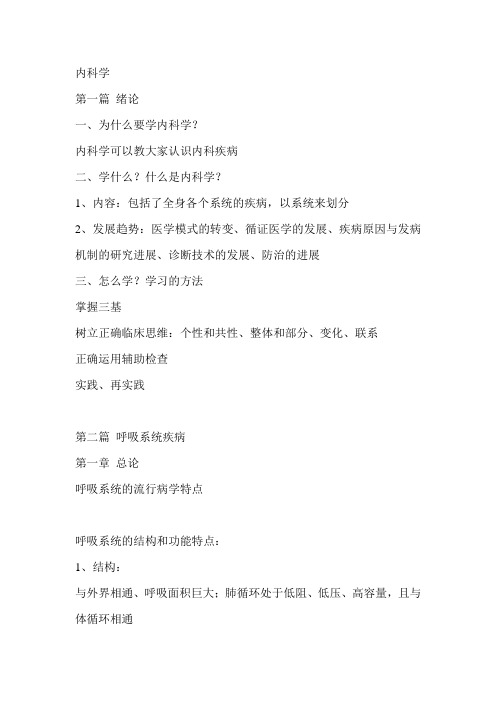 内科学

第一篇 绪论

一、为什么要学内科学？

内科学可以教大家认识内科疾病

二、学什么？什么是内科学？

1、内容：包括了全身各个系统的疾病，以系统来划分

2、发展趋势：医学模式的转变、循证医学的发展、疾病原因与发病机制的研究进展、诊断技术的发展、防治的进展

三、怎么学？学习的方法

掌握三基

树立正确临床思维：个性和共性、整体和部分、变化、联系

正确运用辅助检查

实践、再实践

第二篇 呼吸系统疾病

第一章 总论

呼吸系统的流行病学特点

呼吸系统的结构和功能特点：

1、结构：

与外界相通、呼吸面积巨大；肺循环处于低阻、低压、高容量，且与体循环相通